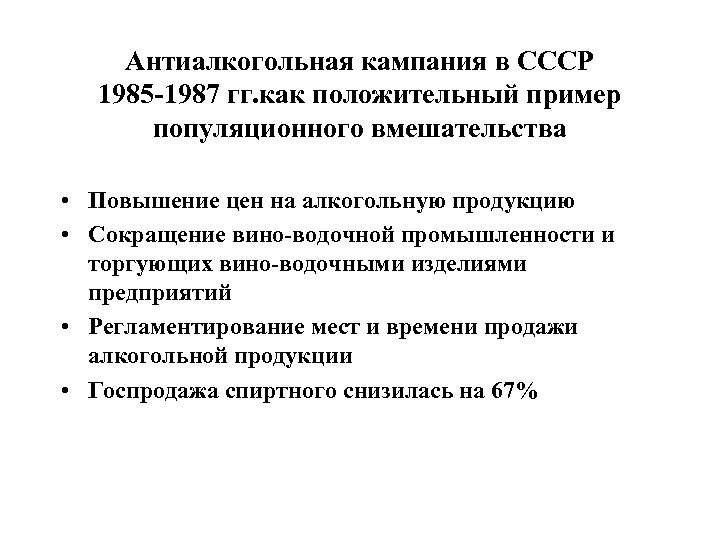 Антиалкогольная кампания в СССР 1985-1987 гг.как положительный пример популяционного вмешательства

• Повышение цен на алкогольную продукцию
• Сокращение вино-водочной промышленности и торгующих вино-водочными изделиями предприятий
• Регламентирование мест и времени продажи алкогольной продукции
• Госпродажа спиртного снизилась на 67%